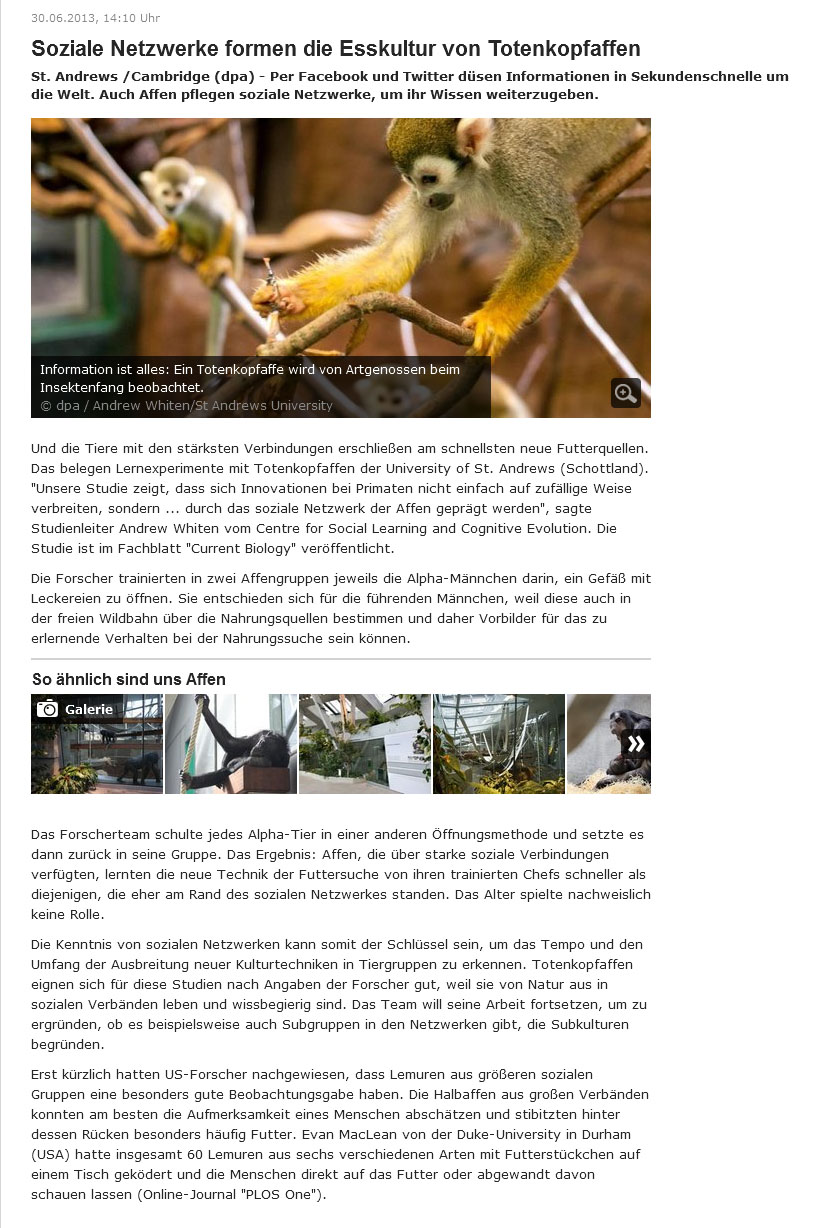 30.06.2013, 14:10 Uhr

Soziale Netzwerke formen die Esskultur von Totenkopfaffen

St. Andrews /Cambridge (dpa) - Per Facebook und Twitter düsen Informationen in Sekundenschnelle um die Welt. Auch Affen pflegen soziale Netzwerke, um ihr Wissen weiterzugeben.

Information ist alles: Ein Totenkopfaffe wird von Artgenossen beim Insektenfang beobachtet.
© dpa / Andrew Whiten/St Andrews University

Und die Tiere mit den stärksten Verbindungen erschließen am schnellsten neue Futterquellen. Das belegen Lernexperimente mit Totenkopfaffen der University of St. Andrews (Schottland). "Unsere Studie zeigt, dass sich Innovationen bei Primaten nicht einfach auf zufällige Weise verbreiten, sondern ... durch das soziale Netzwerk der Affen geprägt werden", sagte Studienleiter Andrew Whiten vom Centre for Social Learning and Cognitive Evolution. Die Studie ist im Fachblatt "Current Biology" veröffentlicht.

Die Forscher trainierten in zwei Affengruppen jeweils die Alpha-Männchen darin, ein Gefäß mit Leckereien zu öffnen. Sie entschieden sich für die führenden Männchen, weil diese auch in der freien Wildbahn über die Nahrungsquellen bestimmen und daher Vorbilder für das zu erlernende Verhalten bei der Nahrungssuche sein können.

So ähnlich sind uns Affen

Galerie

Das Forscherteam schulte jedes Alpha-Tier in einer anderen Öffnungsmethode und setzte es dann zurück in seine Gruppe. Das Ergebnis: Affen, die über starke soziale Verbindungen verfügten, lernten die neue Technik der Futtersuche von ihren trainierten Chefs schneller als diejenigen, die eher am Rand des sozialen Netzwerkes standen. Das Alter spielte nachweislich keine Rolle.

Die Kenntnis von sozialen Netzwerken kann somit der Schlüssel sein, um das Tempo und den Umfang der Ausbreitung neuer Kulturtechniken in Tiergruppen zu erkennen. Totenkopfaffen eignen sich für diese Studien nach Angaben der Forscher gut, weil sie von Natur aus in sozialen Verbänden leben und wissbegierig sind. Das Team will seine Arbeit fortsetzen, um zu ergründen, ob es beispielsweise auch Subgruppen in den Netzwerken gibt, die Subkulturen begründen.

Erst kürzlich hatten US-Forscher nachgewiesen, dass Lemuren aus größeren sozialen Gruppen eine besonders gute Beobachtungsgabe haben. Die Halbaffen aus großen Verbänden konnten am besten die Aufmerksamkeit eines Menschen abschätzen und stibitzten hinter dessen Rücken besonders häufig Futter. Evan MacLean von der Duke-University in Durham (USA) hatte insgesamt 60 Lemuren aus sechs verschiedenen Arten mit Futterstückchen auf einem Tisch geködert und die Menschen direkt auf das Futter oder abgewandt davon schauen lassen (Online-Journal "PLOS One").